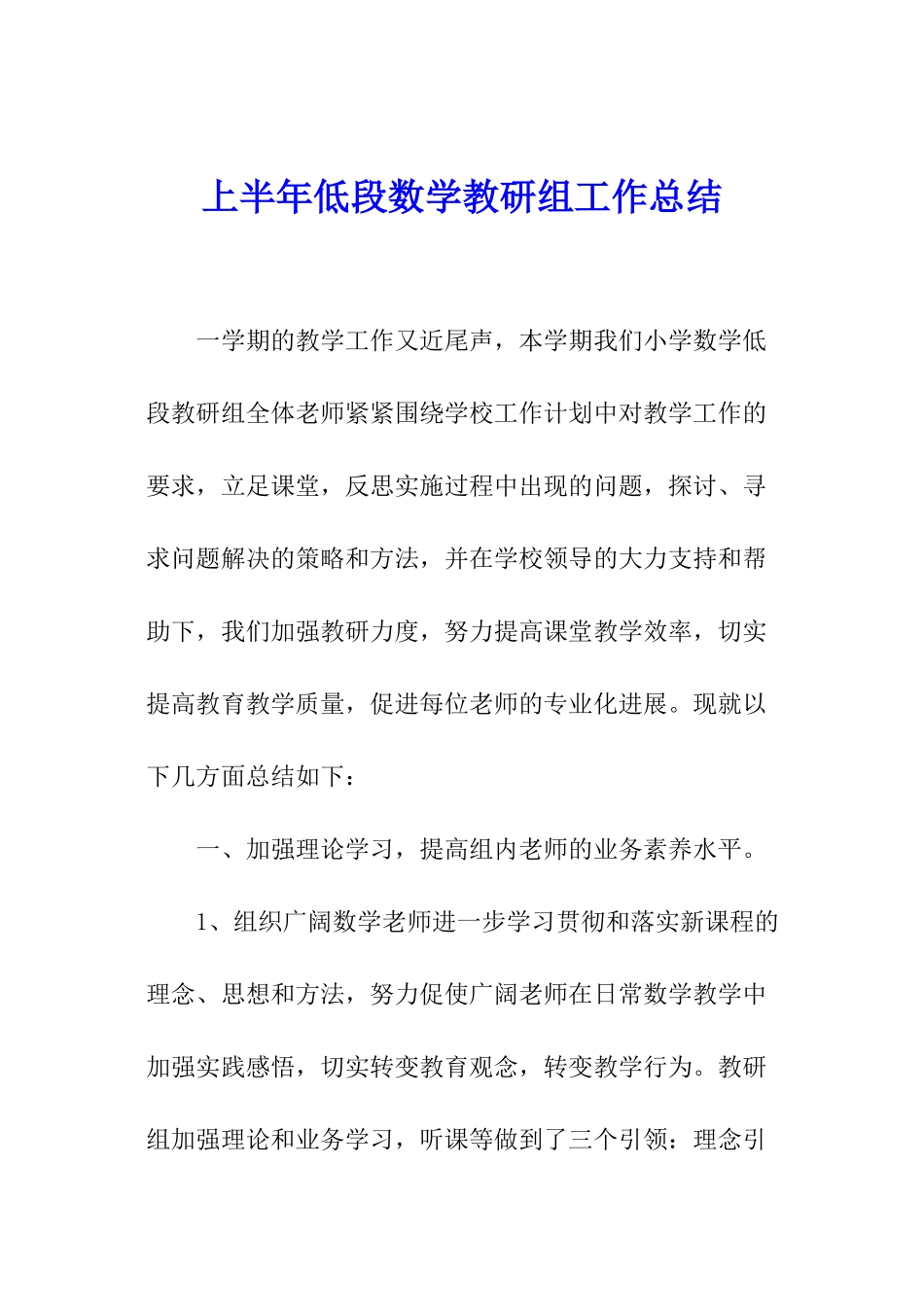 上半年低段数学教研组工作总结

一学期的教学工作又近尾声，本学期我们小学数学低段教研组全体老师紧紧围绕学校工作计划中对教学工作的要求，立足课堂，反思实施过程中出现的问题，探讨、寻求问题解决的策略和方法，并在学校领导的大力支持和帮助下，我们加强教研力度，努力提高课堂教学效率，切实提高教育教学质量，促进每位老师的专业化进展。现就以下几方面总结如下：

一、加强理论学习，提高组内老师的业务素养水平。

1、组织广阔数学老师进一步学习贯彻和落实新课程的理念、思想和方法，努力促使广阔老师在日常数学教学中加强实践感悟，切实转变教育观念，转变教学行为。教研组加强理论和业务学习，听课等做到了三个引领：理念引